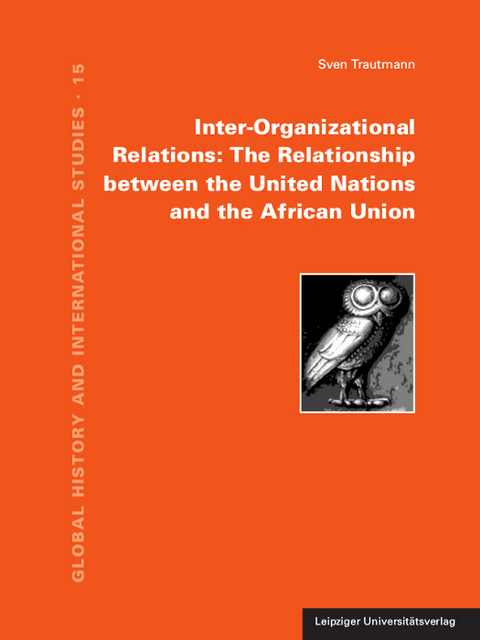 GLOBAL HISTORY AND INTERNATIONAL STUDIES · 15

Sven Trautmann

Inter-Organizational Relations: The Relationship between the United Nations and the African Union

Leipziger Universitätsverlag